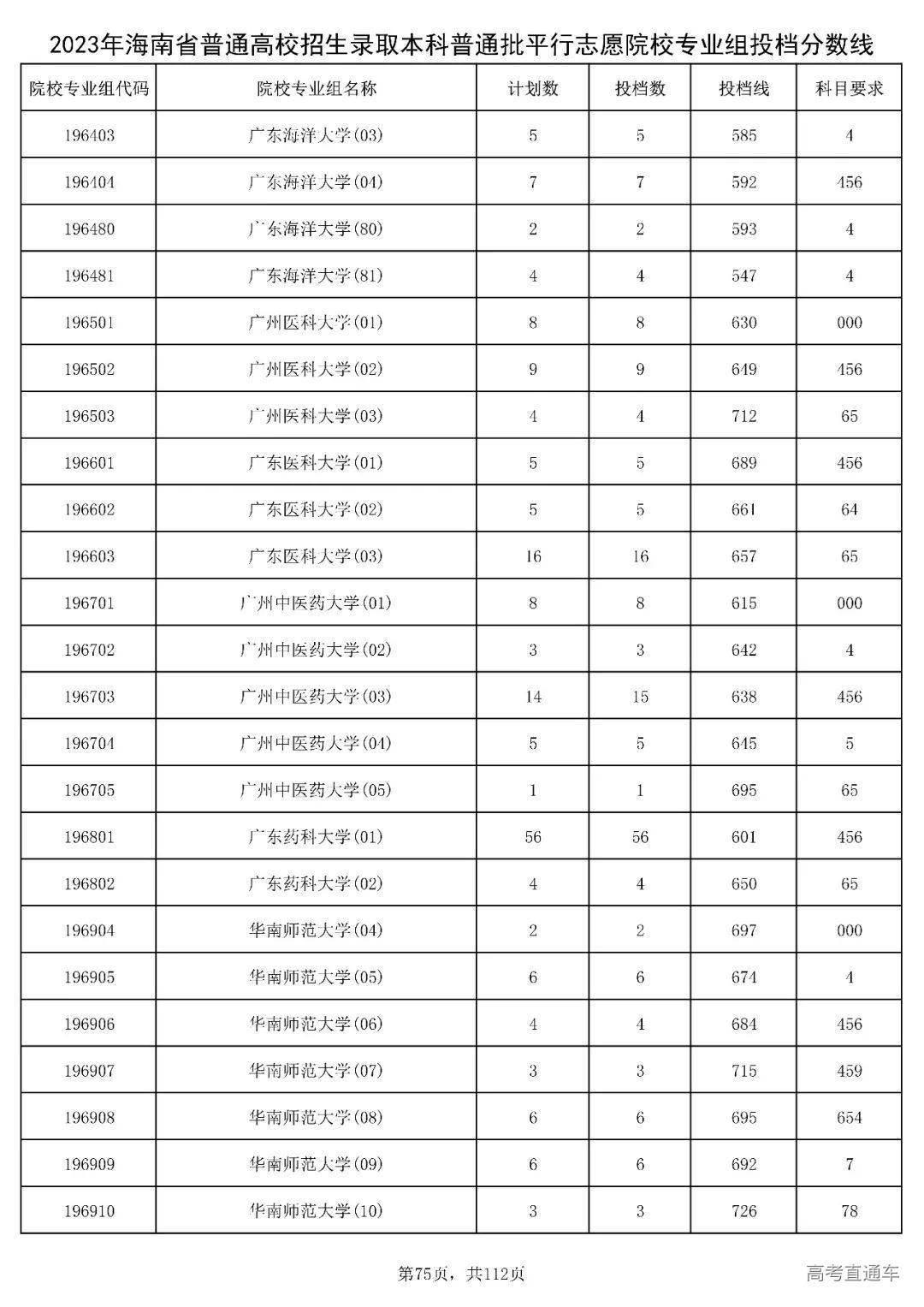 2023年海南省普通高校招生录取本科普通批平行志愿院校专业组投档分数线

| 院校专业组代码 | 院校专业组名称 | 计划数 | 投档数 | 投档线 | 科目要求 |
|---|---|---|---|---|---|
| 196403 | 广东海洋大学(03) | 5 | 5 | 585 | 4 |
| 196404 | 广东海洋大学(04) | 7 | 7 | 592 | 456 |
| 196480 | 广东海洋大学(80) | 2 | 2 | 593 | 4 |
| 196481 | 广东海洋大学(81) | 4 | 4 | 547 | 4 |
| 196501 | 广州医科大学(01) | 8 | 8 | 630 | 000 |
| 196502 | 广州医科大学(02) | 9 | 9 | 649 | 456 |
| 196503 | 广州医科大学(03) | 4 | 4 | 712 | 65 |
| 196601 | 广东医科大学(01) | 5 | 5 | 689 | 456 |
| 196602 | 广东医科大学(02) | 5 | 5 | 661 | 64 |
| 196603 | 广东医科大学(03) | 16 | 16 | 657 | 65 |
| 196701 | 广州中医药大学(01) | 8 | 8 | 615 | 000 |
| 196702 | 广州中医药大学(02) | 3 | 3 | 642 | 4 |
| 196703 | 广州中医药大学(03) | 14 | 15 | 638 | 456 |
| 196704 | 广州中医药大学(04) | 5 | 5 | 645 | 5 |
| 196705 | 广州中医药大学(05) | 1 | 1 | 695 | 65 |
| 196801 | 广东药科大学(01) | 56 | 56 | 601 | 456 |
| 196802 | 广东药科大学(02) | 4 | 4 | 650 | 65 |
| 196904 | 华南师范大学(04) | 2 | 2 | 697 | 000 |
| 196905 | 华南师范大学(05) | 6 | 6 | 674 | 4 |
| 196906 | 华南师范大学(06) | 4 | 4 | 684 | 456 |
| 196907 | 华南师范大学(07) | 3 | 3 | 715 | 459 |
| 196908 | 华南师范大学(08) | 6 | 6 | 695 | 654 |
| 196909 | 华南师范大学(09) | 6 | 6 | 692 | 7 |
| 196910 | 华南师范大学(10) | 3 | 3 | 726 | 78 |

第75页，共112页

高考直通车